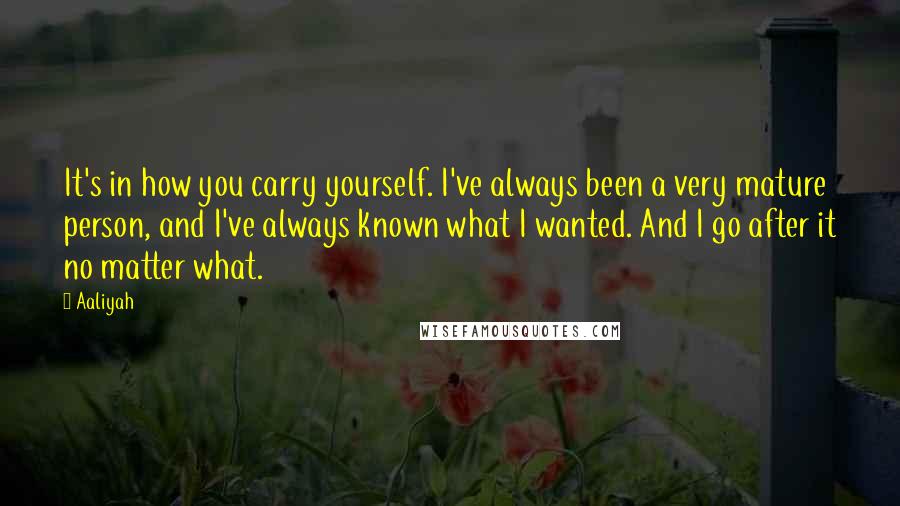 It's in how you carry yourself. I've always been a very mature person, and I've always known what I wanted. And I go after it no matter what.

Aaliyah

WISEFAMOUSQUOTES.COM